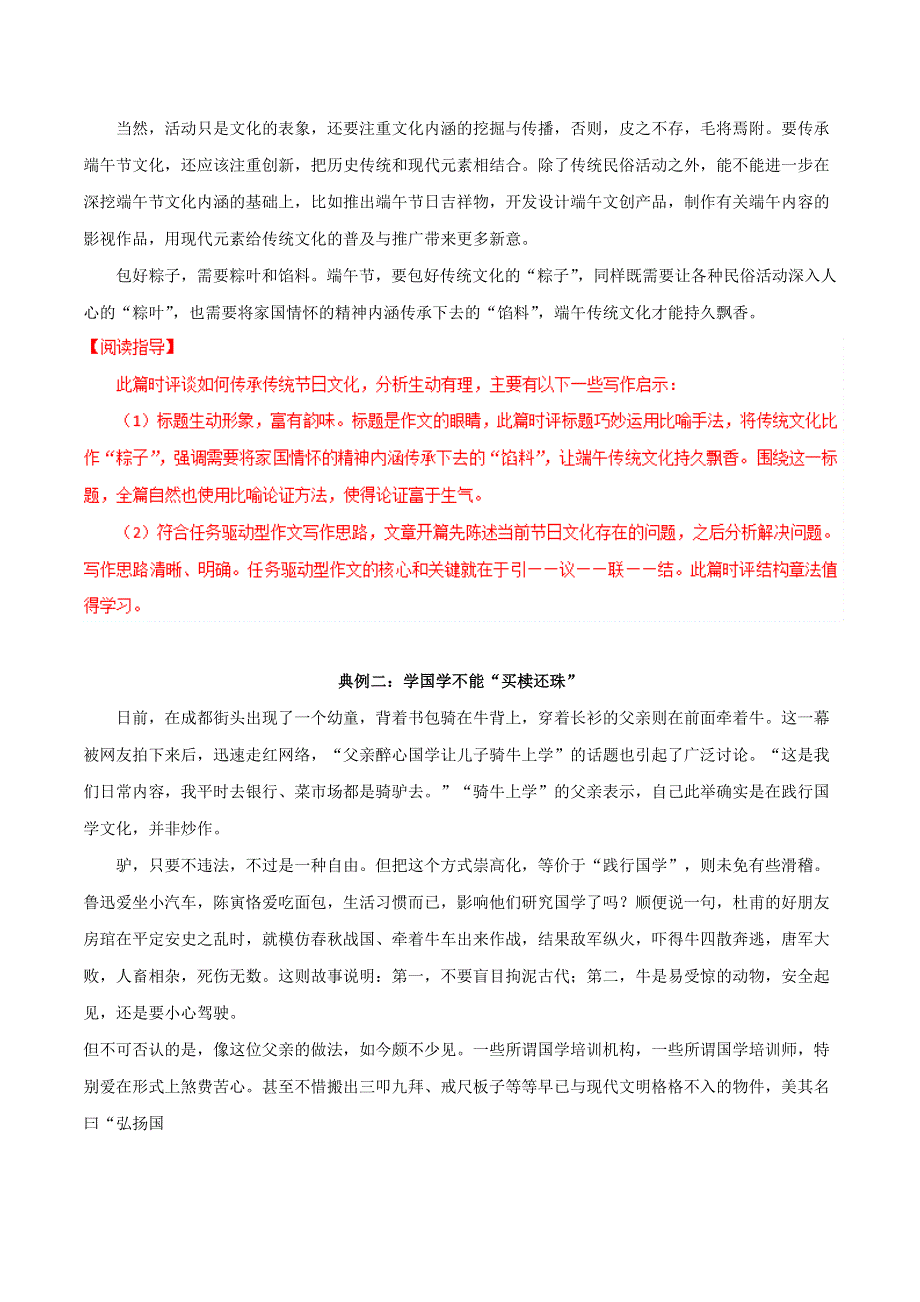 当然，活动只是文化的表象，还要注重文化内涵的挖掘与传播，否则，皮之不存，毛将焉附。要传承端午节文化，还应该注重创新，把历史传统和现代元素相结合。除了传统民俗活动之外，能不能进一步在深挖端午节文化内涵的基础上，比如推出端午节日吉祥物，开发设计端午文创产品，制作有关端午内容的影视作品，用现代元素给传统文化的普及与推广带来更多新意。

包好粽子，需要粽叶和馅料。端午节，要包好传统文化的“粽子”，同样既需要让各种民俗活动深入人心的“粽叶”，也需要将家国情怀的精神内涵传承下去的“馅料”，端午传统文化才能持久飘香。

【阅读指导】

此篇时评谈如何传承传统节日文化，分析生动有理，主要有以下一些写作启示：

（1）标题生动形象，富有韵味。标题是作文的眼睛，此篇时评标题巧妙运用比喻手法，将传统文化比作“粽子”，强调需要将家国情怀的精神内涵传承下去的“馅料”，让端午传统文化持久飘香。围绕这一标题，全篇自然也使用比喻论证方法，使得论证富于生气。

（2）符合任务驱动型作文写作思路，文章开篇先陈述当前节日文化存在的问题，之后分析解决问题。写作思路清晰、明确。任务驱动型作文的核心和关键就在于引——议——联——结。此篇时评结构章法值得学习。

典例二：学国学不能“买椟还珠”

日前，在成都街头出现了一个幼童，背着书包骑在牛背上，穿着长衫的父亲则在前面牵着牛。这一幕被网友拍下来后，迅速走红网络，“父亲醉心国学让儿子骑牛上学”的话题也引起了广泛讨论。“这是我们日常内容，我平时去银行、菜市场都是骑驴去。”“骑牛上学”的父亲表示，自己此举确实是在践行国学文化，并非炒作。

驴，只要不违法，不过是一种自由。但把这个方式崇高化，等价于“践行国学”，则未免有些滑稽。鲁迅爱坐小汽车，陈寅恪爱吃面包，生活习惯而已，影响他们研究国学了吗？顺便说一句，杜甫的好朋友房琯在平定安史之乱时，就模仿春秋战国、牵着牛车出来作战，结果敌军纵火，吓得牛四散奔逃，唐军大败，人畜相杂，死伤无数。这则故事说明：第一，不要盲目拘泥古代；第二，牛是易受惊的动物，安全起见，还是要小心驾驶。

但不可否认的是，像这位父亲的做法，如今颇不少见。一些所谓国学培训机构，一些所谓国学培训师，特别爱在形式上煞费苦心。甚至不惜搬出三叩九拜、戒尺板子等等早已与现代文明格格不入的物件，美其名曰“弘扬国